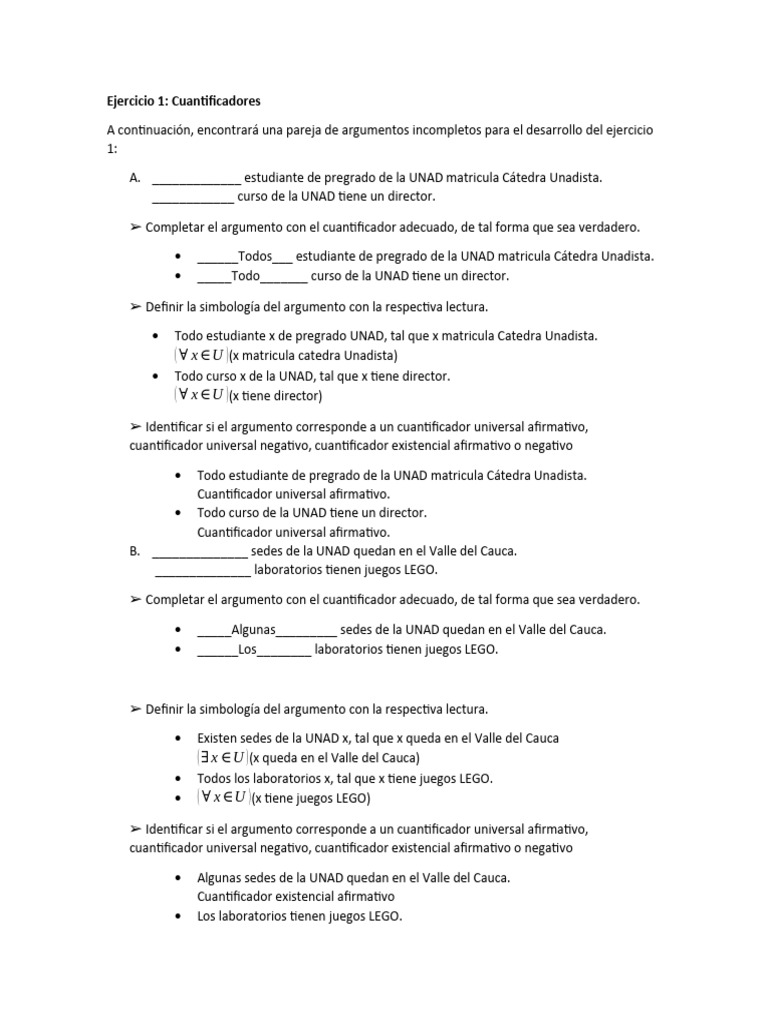 Ejercicio 1: Cuantificadores

A continuación, encontrará una pareja de argumentos incompletos para el desarrollo del ejercicio 1:

A. _____________ estudiante de pregrado de la UNAD matricula Cátedra Unadista.
____________ curso de la UNAD tiene un director.

➢ Completar el argumento con el cuantificador adecuado, de tal forma que sea verdadero.

• ______Todos___ estudiante de pregrado de la UNAD matricula Cátedra Unadista.
• _____Todo_______ curso de la UNAD tiene un director.

➢ Definir la simbología del argumento con la respectiva lectura.

• Todo estudiante x de pregrado UNAD, tal que x matricula Catedra Unadista.
$(\forall x \in U)$(x matricula catedra Unadista)
• Todo curso x de la UNAD, tal que x tiene director.
$(\forall x \in U)$(x tiene director)

➢ Identificar si el argumento corresponde a un cuantificador universal afirmativo, cuantificador universal negativo, cuantificador existencial afirmativo o negativo

• Todo estudiante de pregrado de la UNAD matricula Cátedra Unadista.
Cuantificador universal afirmativo.
• Todo curso de la UNAD tiene un director.
Cuantificador universal afirmativo.

B. ______________ sedes de la UNAD quedan en el Valle del Cauca.
______________ laboratorios tienen juegos LEGO.

➢ Completar el argumento con el cuantificador adecuado, de tal forma que sea verdadero.

• _____Algunas_________ sedes de la UNAD quedan en el Valle del Cauca.
• ______Los________ laboratorios tienen juegos LEGO.

➢ Definir la simbología del argumento con la respectiva lectura.

• Existen sedes de la UNAD x, tal que x queda en el Valle del Cauca
$(\exists x \in U)$(x queda en el Valle del Cauca)
• Todos los laboratorios x, tal que x tiene juegos LEGO.
• $(\forall x \in U)$(x tiene juegos LEGO)

➢ Identificar si el argumento corresponde a un cuantificador universal afirmativo, cuantificador universal negativo, cuantificador existencial afirmativo o negativo

• Algunas sedes de la UNAD quedan en el Valle del Cauca.
Cuantificador existencial afirmativo
• Los laboratorios tienen juegos LEGO.